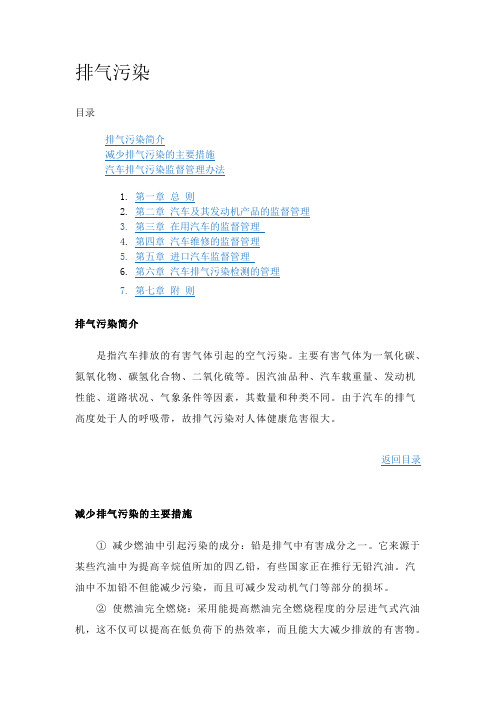 排气污染

目录

排气污染简介
减少排气污染的主要措施
汽车排气污染监督管理办法

1. 第一章 总 则
2. 第二章 汽车及其发动机产品的监督管理
3. 第三章 在用汽车的监督管理
4. 第四章 汽车维修的监督管理
5. 第五章 进口汽车监督管理
6. 第六章 汽车排气污染检测的管理
7. 第七章 附 则

排气污染简介

是指汽车排放的有害气体引起的空气污染。主要有害气体为一氧化碳、氮氧化物、碳氢化合物、二氧化硫等。因汽油品种、汽车载重量、发动机性能、道路状况、气象条件等因素，其数量和种类不同。由于汽车的排气高度处于人的呼吸带，故排气污染对人体健康危害很大。

返回目录

减少排气污染的主要措施

① 减少燃油中引起污染的成分：铅是排气中有害成分之一。它来源于某些汽油中为提高辛烷值所加的四乙铅，有些国家正在推行无铅汽油。汽油中不加铅不但能减少污染，而且可减少发动机气门等部分的损坏。

② 使燃油完全燃烧：采用能提高燃油完全燃烧程度的分层进气式汽油机，这不仅可以提高在低负荷下的热效率，而且能大大减少排放的有害物。